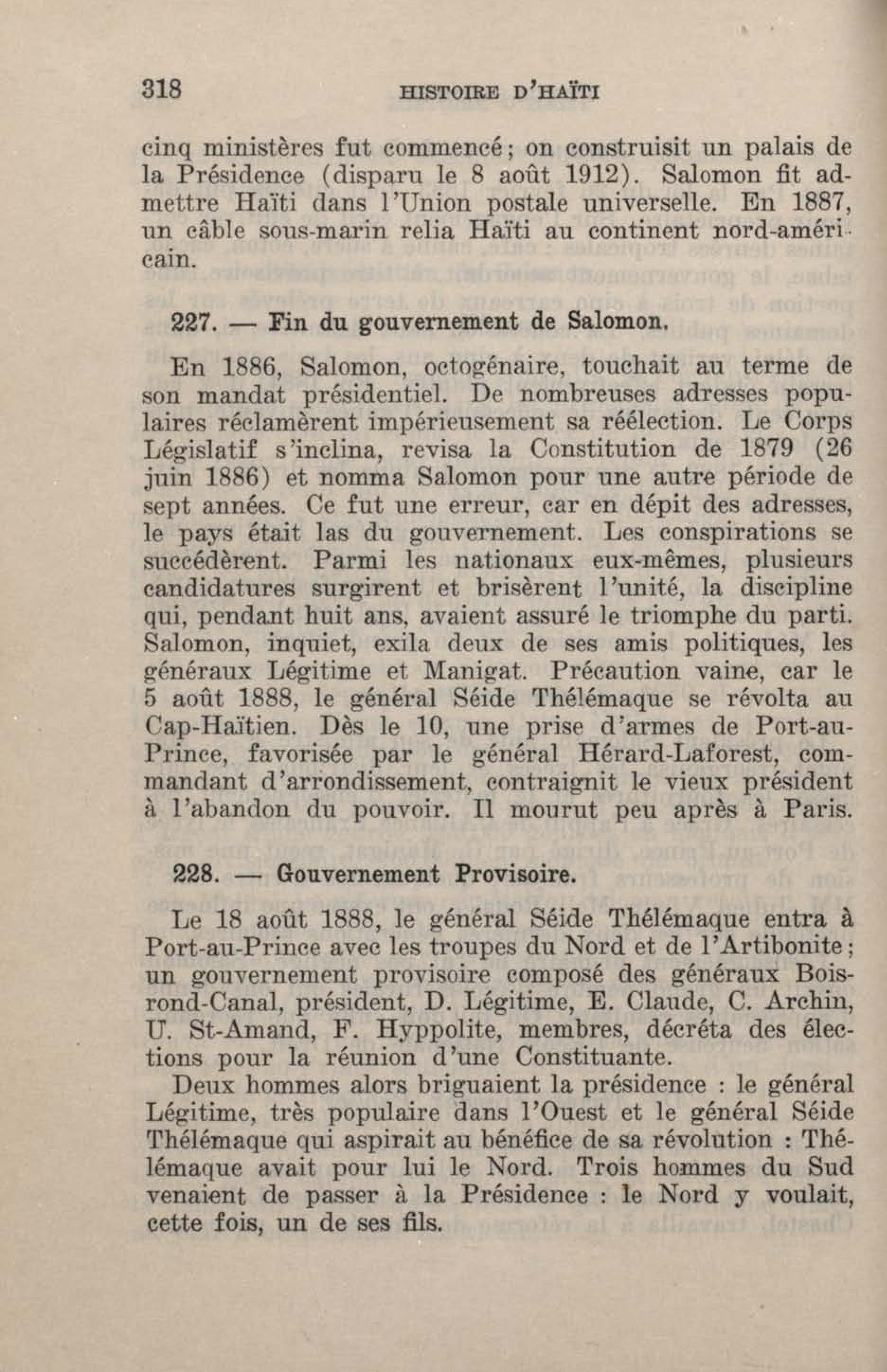 318 HISTOIRE D'HAÏTI

cinq ministères fut commencé; on construisit un palais de la Présidence (disparu le 8 août 1912). Salomon fit admettre Haïti dans l'Union postale universelle. En 1887, un câble sous-marin relia Haïti au continent nord-américain.

227. — Fin du gouvernement de Salomon.

En 1886, Salomon, octogénaire, touchait au terme de son mandat présidentiel. De nombreuses adresses populaires réclamèrent impérieusement sa réélection. Le Corps Législatif s'inclina, revisa la Constitution de 1879 (26 juin 1886) et nomma Salomon pour une autre période de sept années. Ce fut une erreur, car en dépit des adresses, le pays était las du gouvernement. Les conspirations se succédèrent. Parmi les nationaux eux-mêmes, plusieurs candidatures surgirent et brisèrent l'unité, la discipline qui, pendant huit ans, avaient assuré le triomphe du parti. Salomon, inquiet, exila deux de ses amis politiques, les généraux Légitime et Manigat. Précaution vaine, car le 5 août 1888, le général Séide Thélémaque se révolta au Cap-Haïtien. Dès le 10, une prise d'armes de Port-au-Prince, favorisée par le général Hérard-Laforest, commandant d'arrondissement, contraignit le vieux président à l'abandon du pouvoir. Il mourut peu après à Paris.

228. — Gouvernement Provisoire.

Le 18 août 1888, le général Séide Thélémaque entra à Port-au-Prince avec les troupes du Nord et de l'Artibonite; un gouvernement provisoire composé des généraux Boisrond-Canal, président, D. Légitime, E. Claude, C. Archin, U. St-Amand, F. Hyppolite, membres, décréta des élections pour la réunion d'une Constituante.

Deux hommes alors briguaient la présidence : le général Légitime, très populaire dans l'Ouest et le général Séide Thélémaque qui aspirait au bénéfice de sa révolution : Thélémaque avait pour lui le Nord. Trois hommes du Sud venaient de passer à la Présidence : le Nord y voulait, cette fois, un de ses fils.